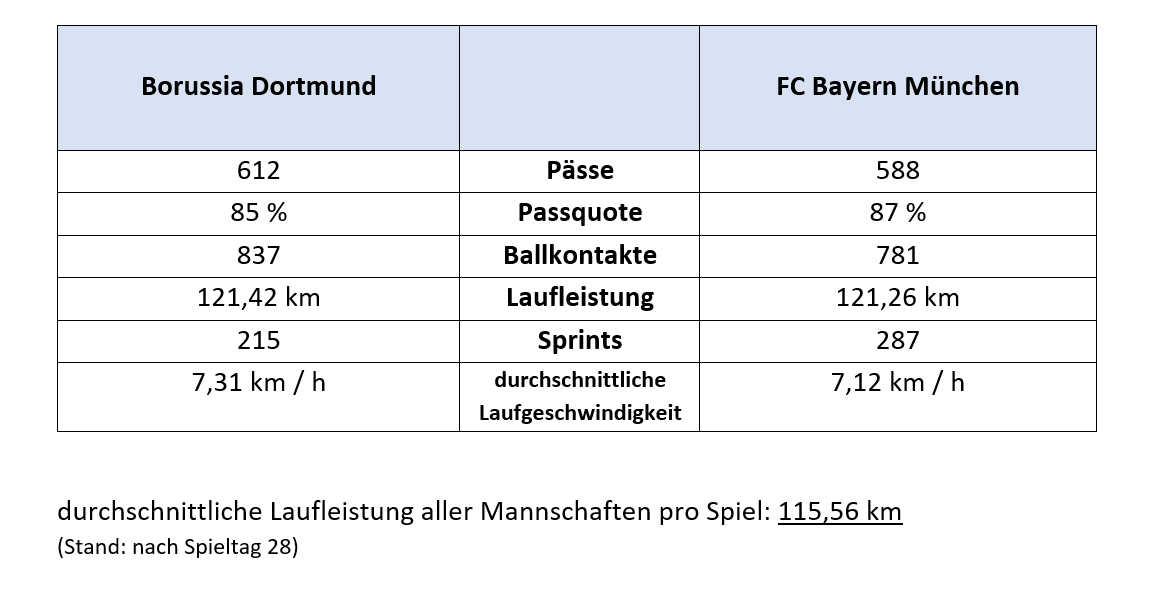 | Borussia Dortmund |  | FC Bayern München |
|---|---|---|
| 612 | Pässe | 588 |
| 85 % | Passquote | 87 % |
| 837 | Ballkontakte | 781 |
| 121,42 km | Laufleistung | 121,26 km |
| 215 | Sprints | 287 |
| 7,31 km / h | durchschnittliche Laufgeschwindigkeit | 7,12 km / h |

durchschnittliche Laufleistung aller Mannschaften pro Spiel: 115,56 km
(Stand: nach Spieltag 28)